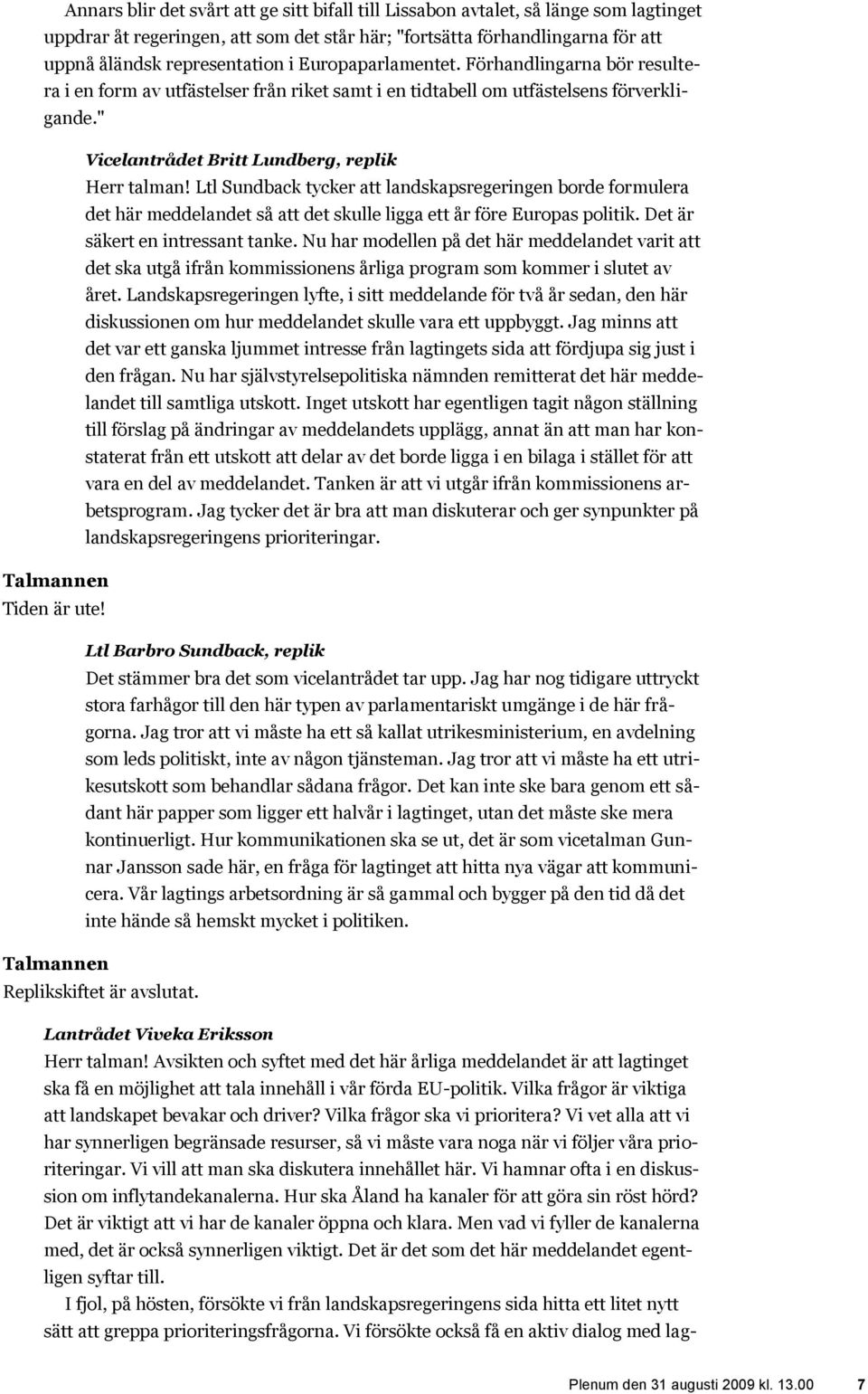 Annars blir det svårt att ge sitt bifall till Lissabon avtalet, så länge som lagtinget uppdrar åt regeringen, att som det står här; "fortsätta förhandlingarna för att uppnå åländsk representation i Europaparlamentet. Förhandlingarna bör resultera i en form av utfästelser från riket samt i en tidtabell om utfästelsens förverkligande."

Vicelantrådet Britt Lundberg, replik
Herr talman! Ltl Sundback tycker att landskapsregeringen borde formulera det här meddelandet så att det skulle ligga ett år före Europas politik. Det är säkert en intressant tanke. Nu har modellen på det här meddelandet varit att det ska utgå ifrån kommissionens årliga program som kommer i slutet av året. Landskapsregeringen lyfte, i sitt meddelande för två år sedan, den här diskussionen om hur meddelandet skulle vara ett uppbyggt. Jag minns att det var ett ganska ljummet intresse från lagtingets sida att fördjupa sig just i den frågan. Nu har självstyrelsepolitiska nämnden remitterat det här meddelandet till samtliga utskott. Inget utskott har egentligen tagit någon ställning till förslag på ändringar av meddelandets upplägg, annat än att man har konstaterat från ett utskott att delar av det borde ligga i en bilaga i stället för att vara en del av meddelandet. Tanken är att vi utgår ifrån kommissionens arbetsprogram. Jag tycker det är bra att man diskuterar och ger synpunkter på landskapsregeringens prioriteringar.

Talmannen
Tiden är ute!

Ltl Barbro Sundback, replik
Det stämmer bra det som vicelantrådet tar upp. Jag har nog tidigare uttryckt stora farhågor till den här typen av parlamentariskt umgänge i de här frågorna. Jag tror att vi måste ha ett så kallat utrikesministerium, en avdelning som leds politiskt, inte av någon tjänsteman. Jag tror att vi måste ha ett utrikesutskott som behandlar sådana frågor. Det kan inte ske bara genom ett sådant här papper som ligger ett halvår i lagtinget, utan det måste ske mera kontinuerligt. Hur kommunikationen ska se ut, det är som vicetalman Gunnar Jansson sade här, en fråga för lagtinget att hitta nya vägar att kommunicera. Vår lagtings arbetsordning är så gammal och bygger på den tid då det inte hände så hemskt mycket i politiken.

Talmannen
Replikskiftet är avslutat.

Lantrådet Viveka Eriksson
Herr talman! Avsikten och syftet med det här årliga meddelandet är att lagtinget ska få en möjlighet att tala innehåll i vår förda EU-politik. Vilka frågor är viktiga att landskapet bevakar och driver? Vilka frågor ska vi prioritera? Vi vet alla att vi har synnerligen begränsade resurser, så vi måste vara noga när vi följer våra prioriteringar. Vi vill att man ska diskutera innehållet här. Vi hamnar ofta i en diskussion om inflytandekanalerna. Hur ska Åland ha kanaler för att göra sin röst hörd? Det är viktigt att vi har de kanaler öppna och klara. Men vad vi fyller de kanalerna med, det är också synnerligen viktigt. Det är det som det här meddelandet egentligen syftar till.

I fjol, på hösten, försökte vi från landskapsregeringens sida hitta ett litet nytt sätt att greppa prioriteringsfrågorna. Vi försökte också få en aktiv dialog med lag-

Plenum den 31 augusti 2009 kl. 13.00 7